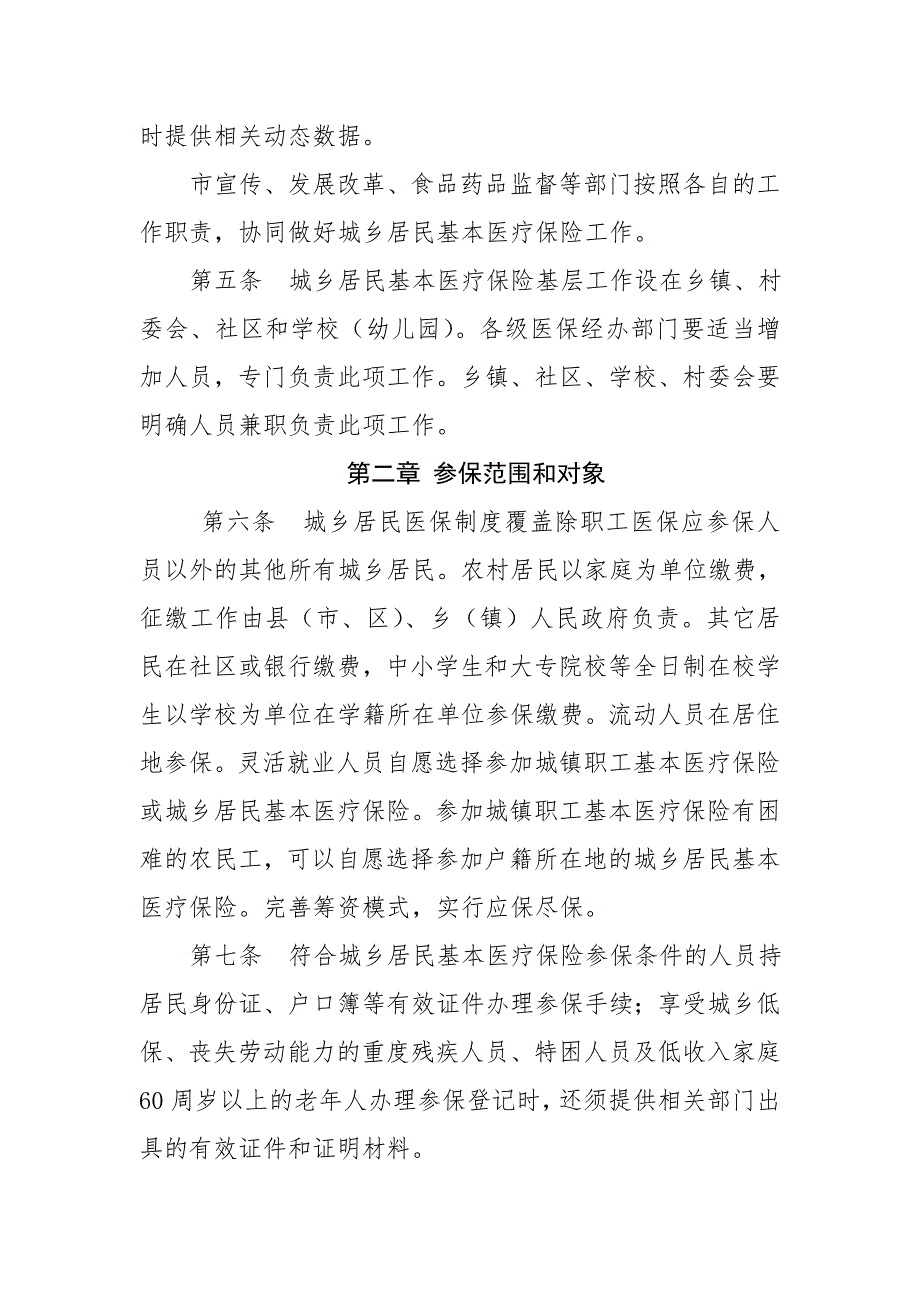 时提供相关动态数据。

市宣传、发展改革、食品药品监督等部门按照各自的工作职责，协同做好城乡居民基本医疗保险工作。

第五条　城乡居民基本医疗保险基层工作设在乡镇、村委会、社区和学校（幼儿园）。各级医保经办部门要适当增加人员，专门负责此项工作。乡镇、社区、学校、村委会要明确人员兼职负责此项工作。

第二章 参保范围和对象

第六条　城乡居民医保制度覆盖除职工医保应参保人员以外的其他所有城乡居民。农村居民以家庭为单位缴费，征缴工作由县（市、区）、乡（镇）人民政府负责。其它居民在社区或银行缴费，中小学生和大专院校等全日制在校学生以学校为单位在学籍所在单位参保缴费。流动人员在居住地参保。灵活就业人员自愿选择参加城镇职工基本医疗保险或城乡居民基本医疗保险。参加城镇职工基本医疗保险有困难的农民工，可以自愿选择参加户籍所在地的城乡居民基本医疗保险。完善筹资模式，实行应保尽保。

第七条　符合城乡居民基本医疗保险参保条件的人员持居民身份证、户口簿等有效证件办理参保手续；享受城乡低保、丧失劳动能力的重度残疾人员、特困人员及低收入家庭60周岁以上的老年人办理参保登记时，还须提供相关部门出具的有效证件和证明材料。